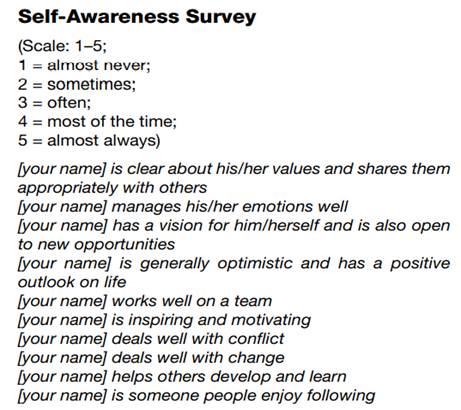 Self-Awareness Survey

(Scale: 1–5;
1 = almost never;
2 = sometimes;
3 = often;
4 = most of the time;
5 = almost always)

[your name] is clear about his/her values and shares them appropriately with others
[your name] manages his/her emotions well
[your name] has a vision for him/herself and is also open to new opportunities
[your name] is generally optimistic and has a positive outlook on life
[your name] works well on a team
[your name] is inspiring and motivating
[your name] deals well with conflict
[your name] deals well with change
[your name] helps others develop and learn
[your name] is someone people enjoy following